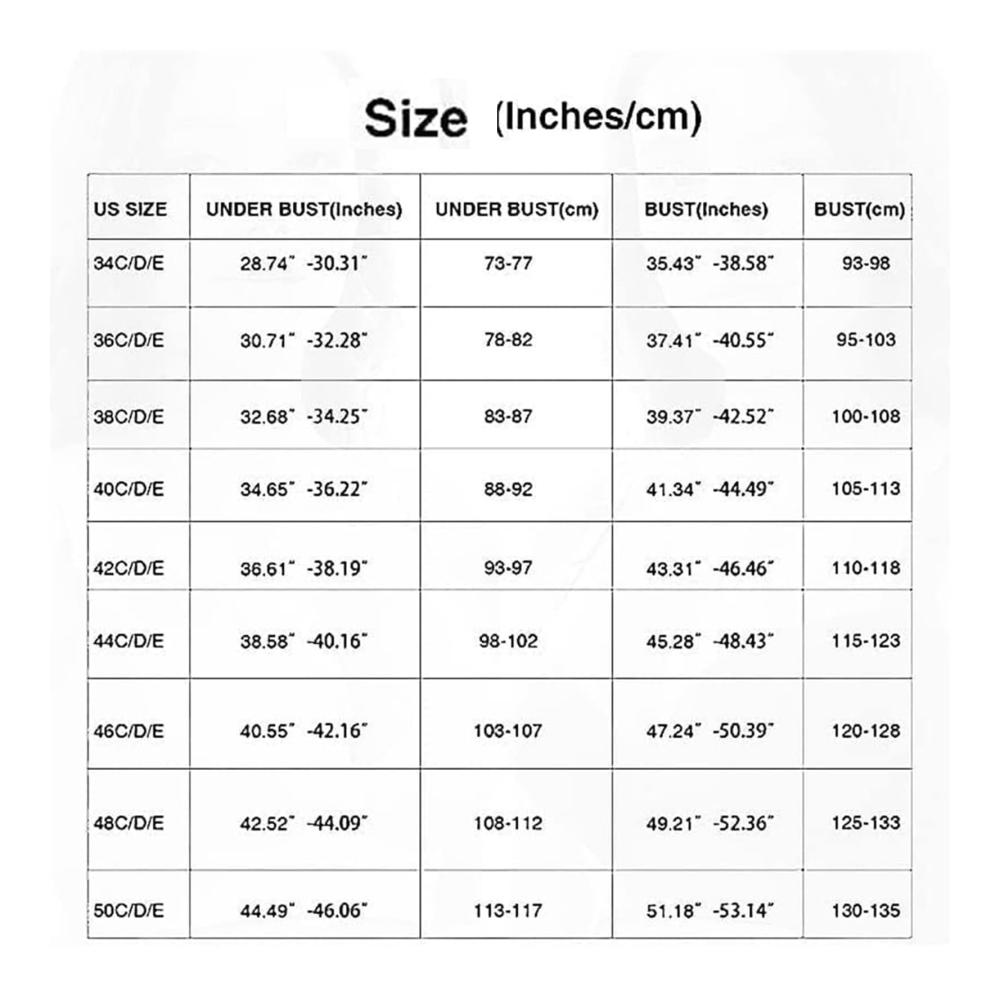 Size (Inches/cm)

| US SIZE | UNDER BUST(Inches) | UNDER BUST(cm) | BUST(Inches) | BUST(cm) |
|---|---|---|---|---|
| 34C/D/E | 28.74" -30.31" | 73-77 | 35.43" -38.58" | 93-98 |
| 36C/D/E | 30.71" -32.28" | 78-82 | 37.41" -40.55" | 95-103 |
| 38C/D/E | 32.68" -34.25" | 83-87 | 39.37" -42.52" | 100-108 |
| 40C/D/E | 34.65" -36.22" | 88-92 | 41.34" -44.49" | 105-113 |
| 42C/D/E | 36.61" -38.19" | 93-97 | 43.31" -46.46" | 110-118 |
| 44C/D/E | 38.58" -40.16" | 98-102 | 45.28" -48.43" | 115-123 |
| 46C/D/E | 40.55" -42.16" | 103-107 | 47.24" -50.39" | 120-128 |
| 48C/D/E | 42.52" -44.09" | 108-112 | 49.21" -52.36" | 125-133 |
| 50C/D/E | 44.49" -46.06" | 113-117 | 51.18" -53.14" | 130-135 |